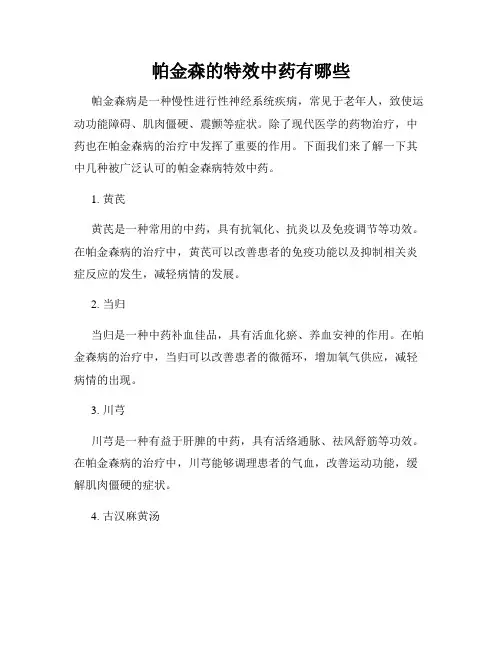 帕金森的特效中药有哪些

帕金森病是一种慢性进行性神经系统疾病，常见于老年人，致使运动功能障碍、肌肉僵硬、震颤等症状。除了现代医学的药物治疗，中药也在帕金森病的治疗中发挥了重要的作用。下面我们来了解一下其中几种被广泛认可的帕金森病特效中药。

1. 黄芪

黄芪是一种常用的中药，具有抗氧化、抗炎以及免疫调节等功效。在帕金森病的治疗中，黄芪可以改善患者的免疫功能以及抑制相关炎症反应的发生，减轻病情的发展。

2. 当归

当归是一种中药补血佳品，具有活血化瘀、养血安神的作用。在帕金森病的治疗中，当归可以改善患者的微循环，增加氧气供应，减轻病情的出现。

3. 川芎

川芎是一种有益于肝脾的中药，具有活络通脉、祛风舒筋等功效。在帕金森病的治疗中，川芎能够调理患者的气血，改善运动功能，缓解肌肉僵硬的症状。

4. 古汉麻黄汤